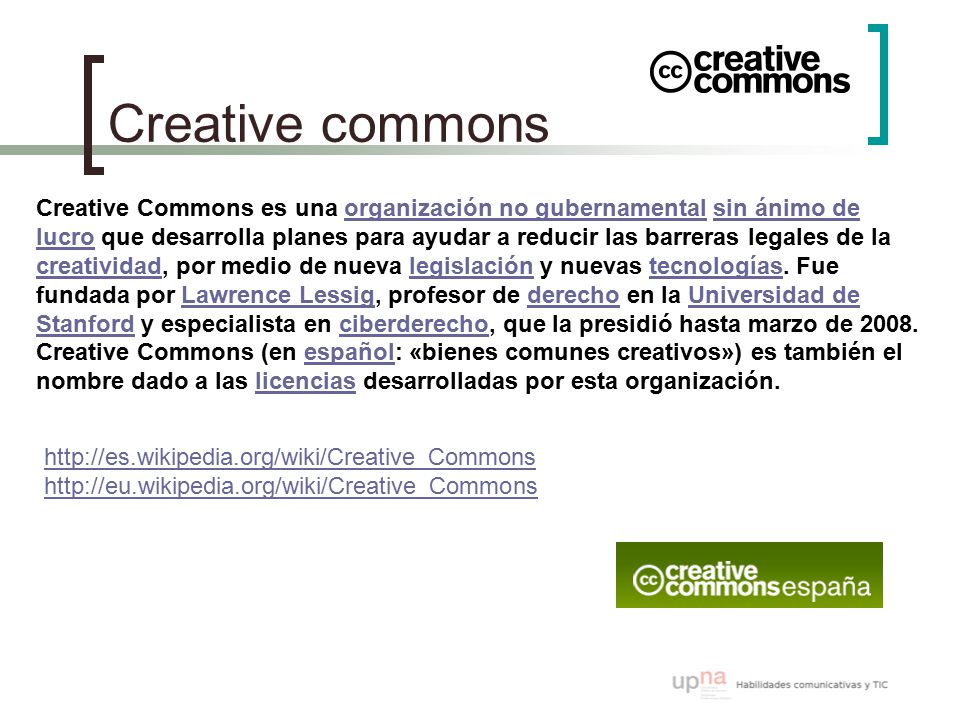 cc creative commons

Creative commons

Creative Commons es una organización no gubernamental sin ánimo de lucro que desarrolla planes para ayudar a reducir las barreras legales de la creatividad, por medio de nueva legislación y nuevas tecnologías. Fue fundada por Lawrence Lessig, profesor de derecho en la Universidad de Stanford y especialista en ciberderecho, que la presidió hasta marzo de 2008. Creative Commons (en español: «bienes comunes creativos») es también el nombre dado a las licencias desarrolladas por esta organización.

http://es.wikipedia.org/wiki/Creative_Commons
http://eu.wikipedia.org/wiki/Creative_Commons

cc creative commons españa

upna Habilidades comunicativas y TIC